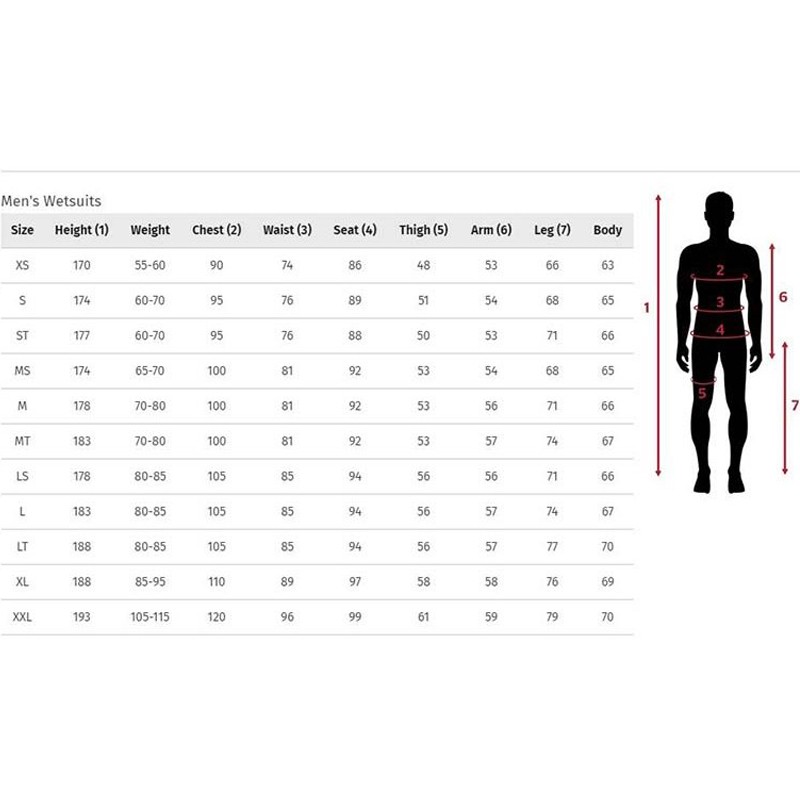 Men's Wetsuits

| Size | Height (1) | Weight | Chest (2) | Waist (3) | Seat (4) | Thigh (5) | Arm (6) | Leg (7) | Body |
|---|---|---|---|---|---|---|---|---|---|
| XS | 170 | 55-60 | 90 | 74 | 86 | 48 | 53 | 66 | 63 |
| S | 174 | 60-70 | 95 | 76 | 89 | 51 | 54 | 68 | 65 |
| ST | 177 | 60-70 | 95 | 76 | 88 | 50 | 53 | 71 | 66 |
| MS | 174 | 65-70 | 100 | 81 | 92 | 53 | 54 | 68 | 65 |
| M | 178 | 70-80 | 100 | 81 | 92 | 53 | 56 | 71 | 66 |
| MT | 183 | 70-80 | 100 | 81 | 92 | 53 | 57 | 74 | 67 |
| LS | 178 | 80-85 | 105 | 85 | 94 | 56 | 56 | 71 | 66 |
| L | 183 | 80-85 | 105 | 85 | 94 | 56 | 57 | 74 | 67 |
| LT | 188 | 80-85 | 105 | 85 | 94 | 56 | 57 | 77 | 70 |
| XL | 188 | 85-95 | 110 | 89 | 97 | 58 | 58 | 76 | 69 |
| XXL | 193 | 105-115 | 120 | 96 | 99 | 61 | 59 | 79 | 70 |

1
2
3
4
5
6
7